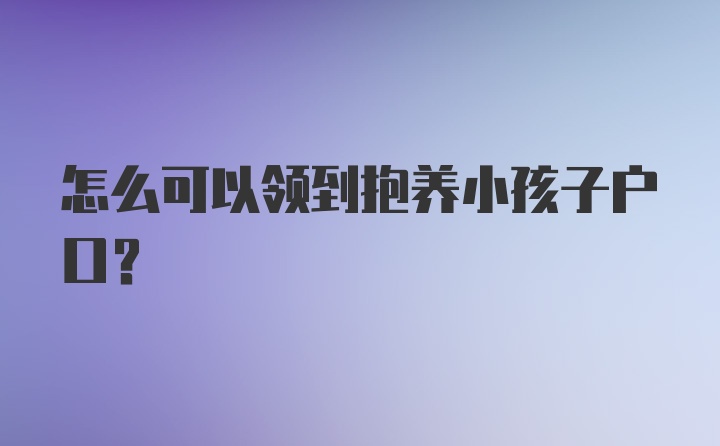 怎么可以领到抱养小孩子户口?